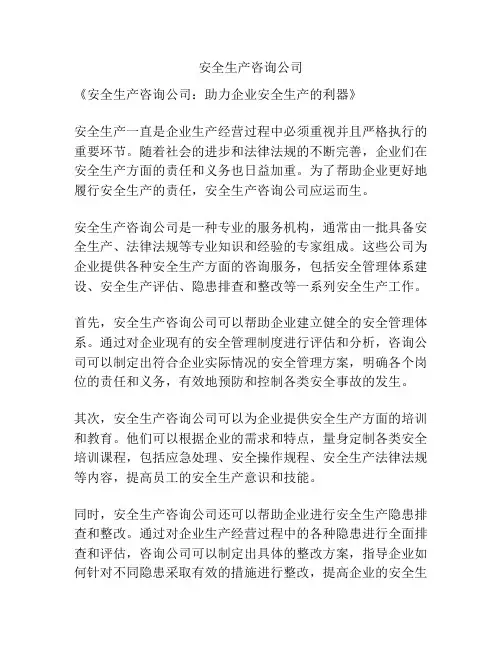 安全生产咨询公司

《安全生产咨询公司：助力企业安全生产的利器》

安全生产一直是企业生产经营过程中必须重视并且严格执行的重要环节。随着社会的进步和法律法规的不断完善，企业们在安全生产方面的责任和义务也日益加重。为了帮助企业更好地履行安全生产的责任，安全生产咨询公司应运而生。

安全生产咨询公司是一种专业的服务机构，通常由一批具备安全生产、法律法规等专业知识和经验的专家组成。这些公司为企业提供各种安全生产方面的咨询服务，包括安全管理体系建设、安全生产评估、隐患排查和整改等一系列安全生产工作。

首先，安全生产咨询公司可以帮助企业建立健全的安全管理体系。通过对企业现有的安全管理制度进行评估和分析，咨询公司可以制定出符合企业实际情况的安全管理方案，明确各个岗位的责任和义务，有效地预防和控制各类安全事故的发生。

其次，安全生产咨询公司可以为企业提供安全生产方面的培训和教育。他们可以根据企业的需求和特点，量身定制各类安全培训课程，包括应急处理、安全操作规程、安全生产法律法规等内容，提高员工的安全生产意识和技能。

同时，安全生产咨询公司还可以帮助企业进行安全生产隐患排查和整改。通过对企业生产经营过程中的各种隐患进行全面排查和评估，咨询公司可以制定出具体的整改方案，指导企业如何针对不同隐患采取有效的措施进行整改，提高企业的安全生